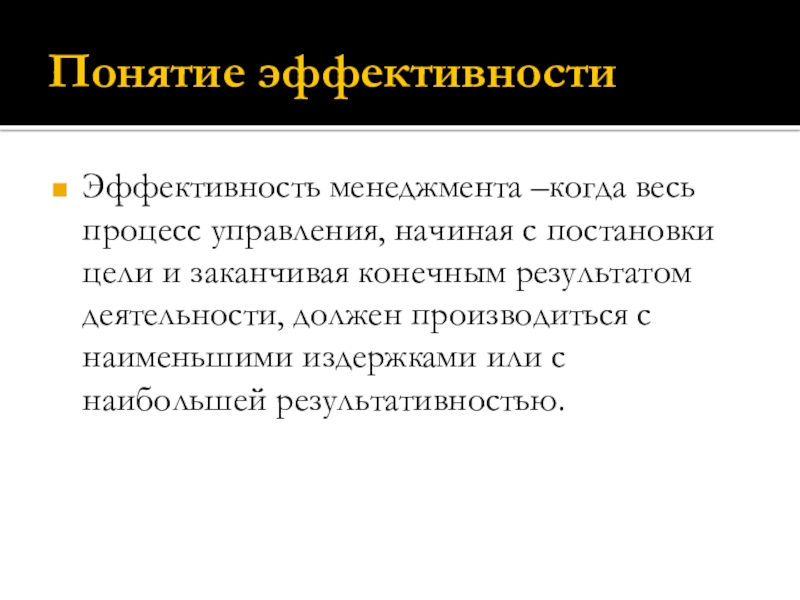 Понятие эффективности

Эффективность менеджмента –когда весь процесс управления, начиная с постановки цели и заканчивая конечным результатом деятельности, должен производиться с наименьшими издержками или с наибольшей результативностью.